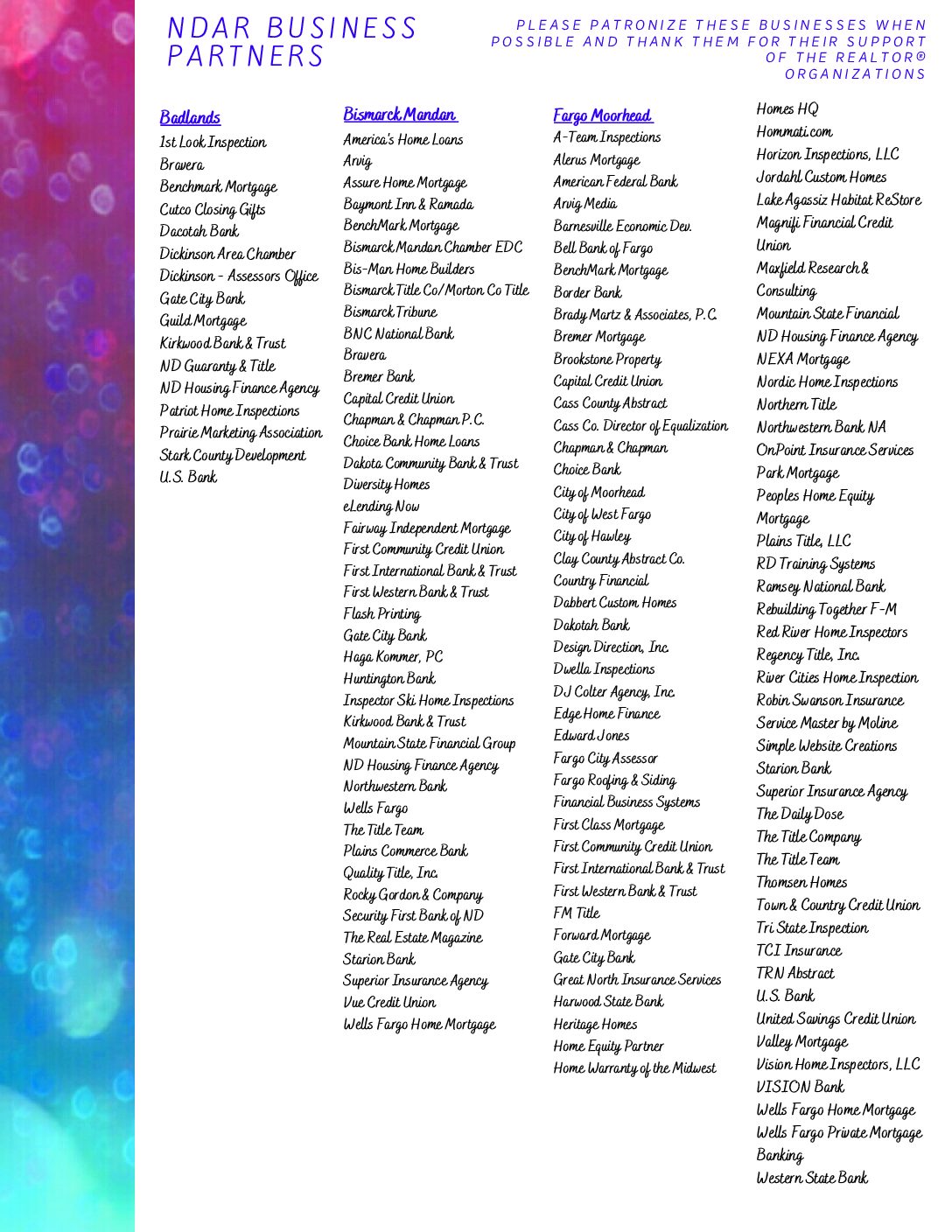 NDAR BUSINESS PARTNERS

PLEASE PATRONIZE THESE BUSINESSES WHEN POSSIBLE AND THANK THEM FOR THEIR SUPPORT OF THE REALTOR® ORGANIZATIONS

Badlands
1st Look Inspection
Bravera
Benchmark Mortgage
Cutco Closing Gifts
Dacotah Bank
Dickinson Area Chamber
Dickinson - Assessors Office
Gate City Bank
Guild Mortgage
Kirkwood Bank & Trust
ND Guaranty & Title
ND Housing Finance Agency
Patriot Home Inspections
Prairie Marketing Association
Stark County Development
U.S. Bank

Bismarck Mandan
America's Home Loans
Arvig
Assure Home Mortgage
Baymont Inn & Ramada
BenchMark Mortgage
Bismarck Mandan Chamber EDC
Bis-Man Home Builders
Bismarck Title Co/Morton Co Title
Bismarck Tribune
BNC National Bank
Bravera
Bremer Bank
Capital Credit Union
Chapman & Chapman P.C.
Choice Bank Home Loans
Dakota Community Bank & Trust
Diversity Homes
eLending Now
Fairway Independent Mortgage
First Community Credit Union
First International Bank & Trust
First Western Bank & Trust
Flash Printing
Gate City Bank
Haga Kommer, PC
Huntington Bank
Inspector Ski Home Inspections
Kirkwood Bank & Trust
Mountain State Financial Group
ND Housing Finance Agency
Northwestern Bank
Wells Fargo
The Title Team
Plains Commerce Bank
Quality Title, Inc.
Rocky Gordon & Company
Security First Bank of ND
The Real Estate Magazine
Starion Bank
Superior Insurance Agency
Vue Credit Union
Wells Fargo Home Mortgage

Fargo Moorhead
A-Team Inspections
Alerus Mortgage
American Federal Bank
Arvig Media
Barnesville Economic Dev.
Bell Bank of Fargo
BenchMark Mortgage
Border Bank
Brady Martz & Associates, P.C.
Bremer Mortgage
Brookstone Property
Capital Credit Union
Cass County Abstract
Cass Co. Director of Equalization
Chapman & Chapman
Choice Bank
City of Moorhead
City of West Fargo
City of Hawley
Clay County Abstract Co.
Country Financial
Dabbert Custom Homes
Dakotah Bank
Design Direction, Inc.
Dwella Inspections
DJ Colter Agency, Inc.
Edge Home Finance
Edward Jones
Fargo City Assessor
Fargo Roofing & Siding
Financial Business Systems
First Class Mortgage
First Community Credit Union
First International Bank & Trust
First Western Bank & Trust
FM Title
Forward Mortgage
Gate City Bank
Great North Insurance Services
Harwood State Bank
Heritage Homes
Home Equity Partner
Home Warranty of the Midwest

Homes HQ
Hommati.com
Horizon Inspections, LLC
Jordahl Custom Homes
Lake Agassiz Habitat ReStore
Magnifi Financial Credit Union
Maxfield Research & Consulting
Mountain State Financial
ND Housing Finance Agency
NEXA Mortgage
Nordic Home Inspections
Northern Title
Northwestern Bank NA
OnPoint Insurance Services
Park Mortgage
Peoples Home Equity Mortgage
Plains Title, LLC
RD Training Systems
Ramsey National Bank
Rebuilding Together F-M
Red River Home Inspectors
Regency Title, Inc.
River Cities Home Inspection
Robin Swanson Insurance
Service Master by Moline
Simple Website Creations
Starion Bank
Superior Insurance Agency
The Daily Dose
The Title Company
The Title Team
Thomsen Homes
Town & Country Credit Union
Tri State Inspection
TCI Insurance
TRN Abstract
U.S. Bank
United Savings Credit Union
Valley Mortgage
Vision Home Inspectors, LLC
VISION Bank
Wells Fargo Home Mortgage
Wells Fargo Private Mortgage Banking
Western State Bank